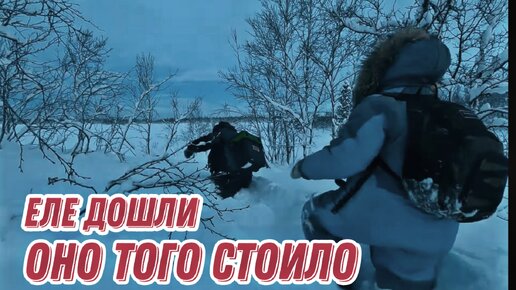 ЕЛЕ ДОШЛИ
ОНО ТОГО СТОИЛО